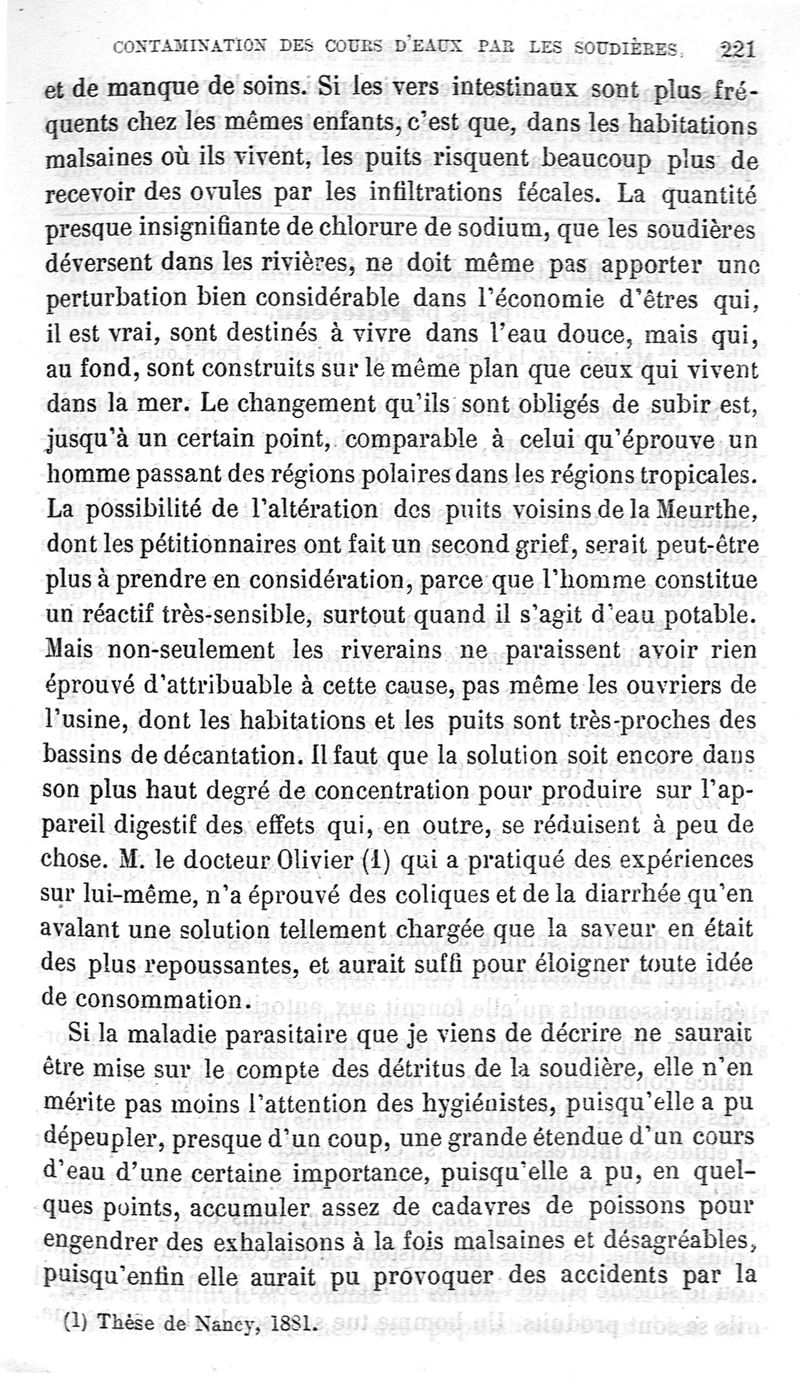 CONTAMINATION DES COURS D'EAUX PAR LES SOUDIÈRES. 221

et de manque de soins. Si les vers intestinaux sont plus fréquents chez les mêmes enfants, c'est que, dans les habitations malsaines où ils vivent, les puits risquent beaucoup plus de recevoir des ovules par les infiltrations fécales. La quantité presque insignifiante de chlorure de sodium, que les soudières déversent dans les rivières, ne doit même pas apporter une perturbation bien considérable dans l'économie d'êtres qui, il est vrai, sont destinés à vivre dans l'eau douce, mais qui, au fond, sont construits sur le même plan que ceux qui vivent dans la mer. Le changement qu'ils sont obligés de subir est, jusqu'à un certain point, comparable à celui qu'éprouve un homme passant des régions polaires dans les régions tropicales. La possibilité de l'altération des puits voisins de la Meurthe, dont les pétitionnaires ont fait un second grief, serait peut-être plus à prendre en considération, parce que l'homme constitue un réactif très-sensible, surtout quand il s'agit d'eau potable. Mais non-seulement les riverains ne paraissent avoir rien éprouvé d'attribuable à cette cause, pas même les ouvriers de l'usine, dont les habitations et les puits sont très-proches des bassins de décantation. Il faut que la solution soit encore dans son plus haut degré de concentration pour produire sur l'appareil digestif des effets qui, en outre, se réduisent à peu de chose. M. le docteur Olivier (1) qui a pratiqué des expériences sur lui-même, n'a éprouvé des coliques et de la diarrhée qu'en avalant une solution tellement chargée que la saveur en était des plus repoussantes, et aurait suffi pour éloigner toute idée de consommation.

Si la maladie parasitaire que je viens de décrire ne saurait être mise sur le compte des détritus de la soudière, elle n'en mérite pas moins l'attention des hygiénistes, puisqu'elle a pu dépeupler, presque d'un coup, une grande étendue d'un cours d'eau d'une certaine importance, puisqu'elle a pu, en quelques points, accumuler assez de cadavres de poissons pour engendrer des exhalaisons à la fois malsaines et désagréables, puisqu'enfin elle aurait pu provoquer des accidents par la

(1) Thèse de Nancy, 1881.